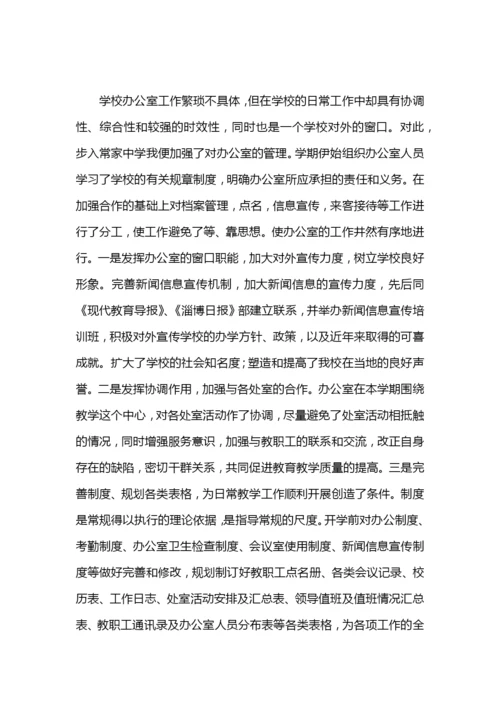 学校办公室工作繁琐不具体，但在学校的日常工作中却具有协调性、综合性和较强的时效性，同时也是一个学校对外的窗口。对此，步入常家中学我便加强了对办公室的管理。学期伊始组织办公室人员学习了学校的有关规章制度，明确办公室所应承担的责任和义务。在加强合作的基础上对档案管理，点名，信息宣传，来客接待等工作进行了分工，使工作避免了等、靠思想。使办公室的工作井然有序地进行。一是发挥办公室的窗口职能，加大对外宣传力度，树立学校良好形象。完善新闻信息宣传机制，加大新闻信息的宣传力度，先后同《现代教育导报》、《淄博日报》部建立联系，并举办新闻信息宣传培训班，积极对外宣传学校的办学方针、政策，以及近年来取得的可喜成就。扩大了学校的社会知名度；塑造和提高了我校在当地的良好声誉。二是发挥协调作用，加强与各处室的合作。办公室在本学期围绕教学这个中心，对各处室活动作了协调，尽量避免了处室活动相抵触的情况，同时增强服务意识，加强与教职工的联系和交流，改正自身存在的缺陷，密切干群关系，共同促进教育教学质量的提高。三是完善制度、规划各类表格，为日常教学工作顺利开展创造了条件。制度是常规得以执行的理论依据，是指导常规的尺度。开学前对办公制度、考勤制度、办公室卫生检查制度、会议室使用制度、新闻信息宣传制度等做好完善和修改，规划制订好教职工点名册、各类会议记录、校历表、工作日志、处室活动安排及汇总表、领导值班及值班情况汇总表、教职工通讯录及办公室人员分布表等各类表格，为各项工作的全